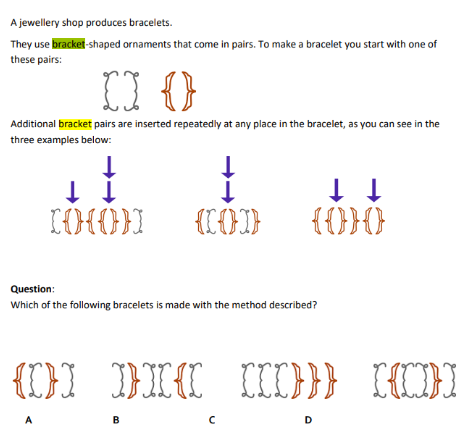 A jewellery shop produces bracelets.

They use bracket-shaped ornaments that come in pairs. To make a bracelet you start with one of these pairs:

Additional bracket pairs are inserted repeatedly at any place in the bracelet, as you can see in the three examples below:

**Question**:
Which of the following bracelets is made with the method described?

A B C D